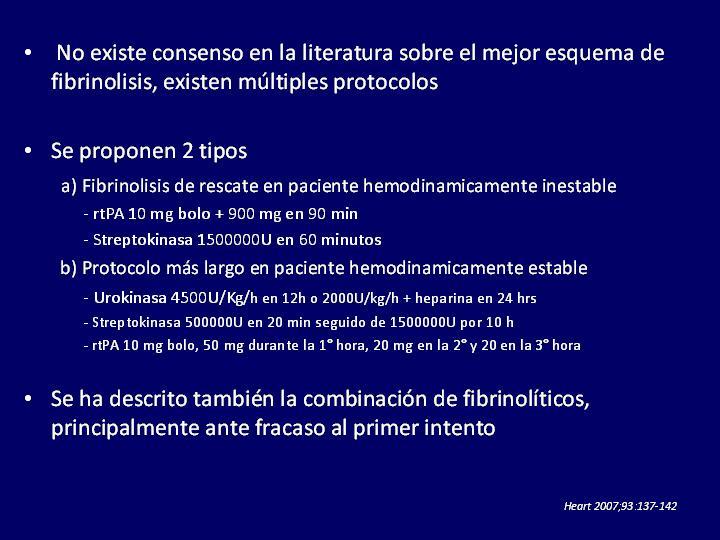 • No existe consenso en la literatura sobre el mejor esquema de fibrinolisis, existen múltiples protocolos

• Se proponen 2 tipos

a) Fibrinolisis de rescate en paciente hemodinamicamente inestable

- rtPA 10 mg bolo + 900 mg en 90 min

- Streptokinasa 1500000U en 60 minutos

b) Protocolo más largo en paciente hemodinamicamente estable

- Urokinasa 4500U/Kg/h en 12h o 2000U/kg/h + heparina en 24 hrs

- Streptokinasa 500000U en 20 min seguido de 1500000U por 10 h

- rtPA 10 mg bolo, 50 mg durante la 1° hora, 20 mg en la 2° y 20 en la 3° hora

• Se ha descrito también la combinación de fibrinolíticos, principalmente ante fracaso al primer intento

Heart 2007;93:137-142